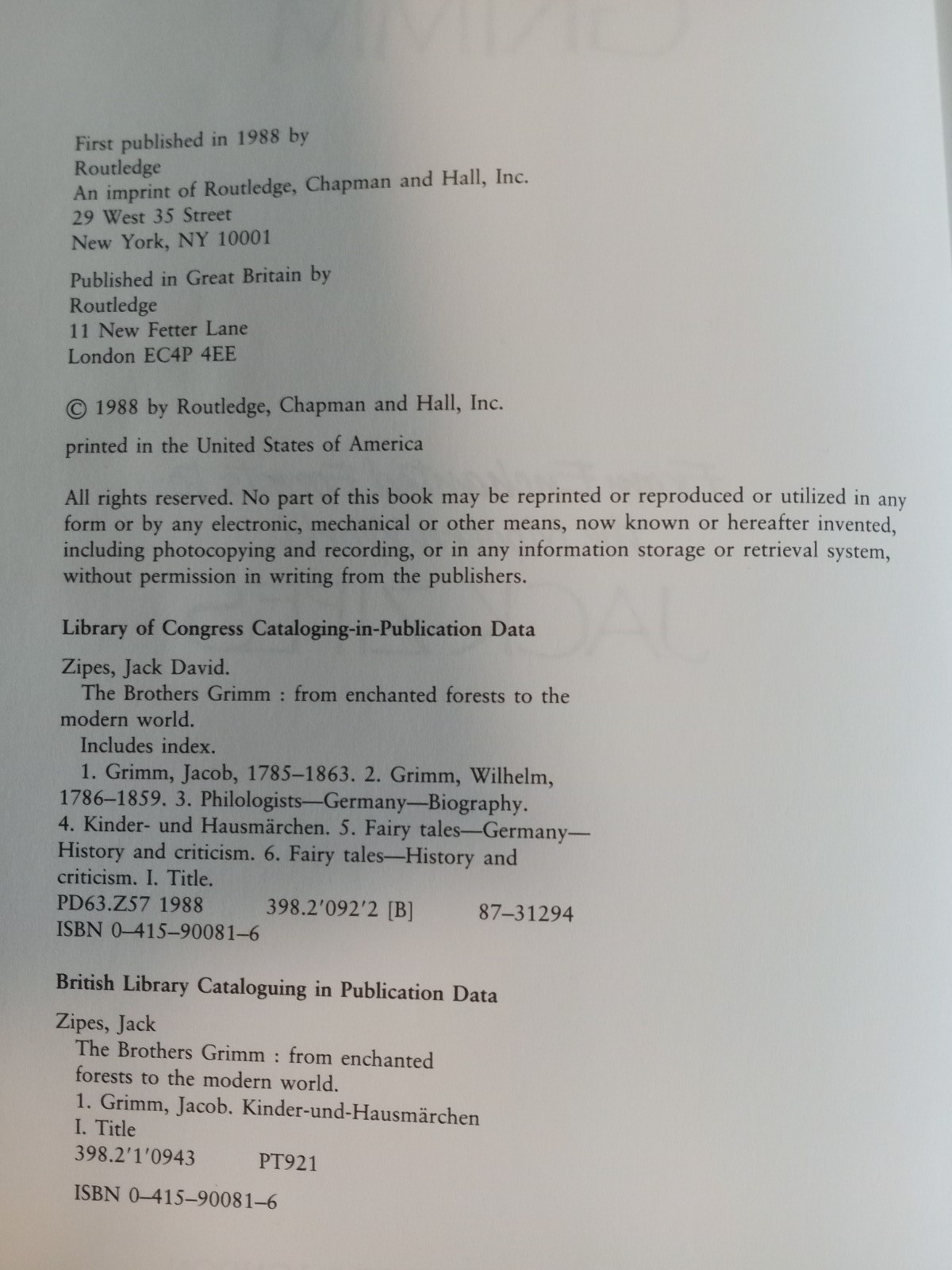 First published in 1988 by
Routledge
An imprint of Routledge, Chapman and Hall, Inc.
29 West 35 Street
New York, NY 10001

Published in Great Britain by
Routledge
11 New Fetter Lane
London EC4P 4EE

© 1988 by Routledge, Chapman and Hall, Inc.

printed in the United States of America

All rights reserved. No part of this book may be reprinted or reproduced or utilized in any form or by any electronic, mechanical or other means, now known or hereafter invented, including photocopying and recording, or in any information storage or retrieval system, without permission in writing from the publishers.

Library of Congress Cataloging-in-Publication Data

Zipes, Jack David.
The Brothers Grimm : from enchanted forests to the modern world.
Includes index.
1. Grimm, Jacob, 1785–1863. 2. Grimm, Wilhelm, 1786–1859. 3. Philologists—Germany—Biography. 4. Kinder- und Hausmärchen. 5. Fairy tales—Germany—History and criticism. 6. Fairy tales—History and criticism. I. Title.
PD63.Z57 1988 398.2′092′2 [B] 87–31294
ISBN 0–415–90081–6

British Library Cataloguing in Publication Data

Zipes, Jack
The Brothers Grimm : from enchanted forests to the modern world.
1. Grimm, Jacob. Kinder-und-Hausmärchen
I. Title
398.2′1′0943 PT921

ISBN 0–415–90081–6